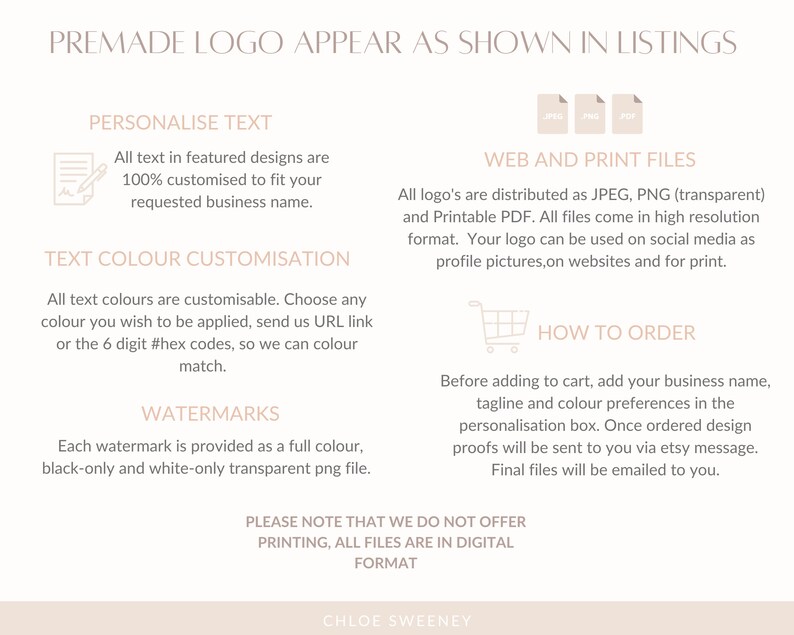 PREMADE LOGO APPEAR AS SHOWN IN LISTINGS

PERSONALISE TEXT

All text in featured designs are 100% customised to fit your requested business name.

TEXT COLOUR CUSTOMISATION

All text colours are customisable. Choose any colour you wish to be applied, send us URL link or the 6 digit #hex codes, so we can colour match.

WATERMARKS

Each watermark is provided as a full colour, black-only and white-only transparent png file.

.JPEG .PNG .PDF

WEB AND PRINT FILES

All logo's are distributed as JPEG, PNG (transparent) and Printable PDF. All files come in high resolution format. Your logo can be used on social media as profile pictures,on websites and for print.

HOW TO ORDER

Before adding to cart, add your business name, tagline and colour preferences in the personalisation box. Once ordered design proofs will be sent to you via etsy message. Final files will be emailed to you.

PLEASE NOTE THAT WE DO NOT OFFER PRINTING, ALL FILES ARE IN DIGITAL FORMAT

CHLOE SWEENEY